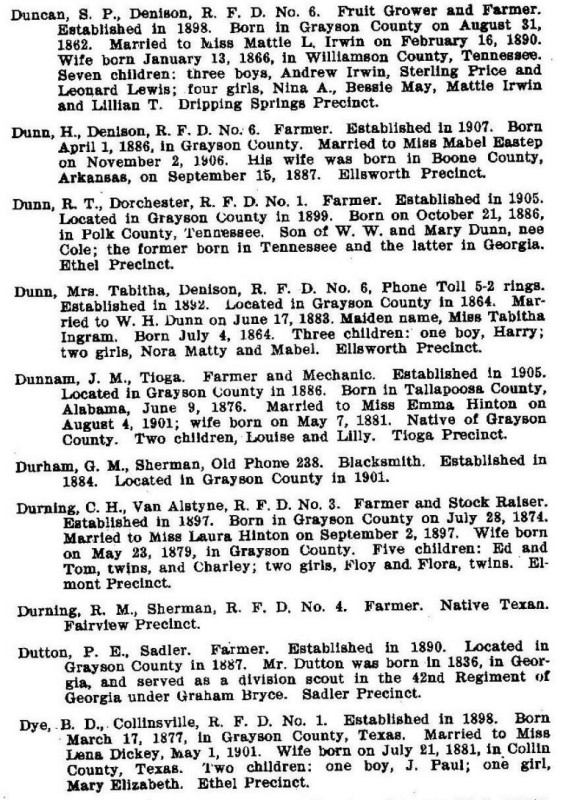 Duncan, S. P., Denison, R. F. D. No. 6. Fruit Grower and Farmer. Established in 1898. Born in Grayson County on August 31, 1862. Married to Miss Mattie L. Irwin on February 16, 1890. Wife born January 13, 1866, in Williamson County, Tennessee. Seven children: three boys, Andrew Irwin, Sterling Price and Leonard Lewis; four girls, Nina A., Bessie May, Mattie Irwin and Lillian T. Dripping Springs Precinct.

Dunn, H., Denison, R. F. D. No. 6. Farmer. Established in 1907. Born April 1, 1886, in Grayson County. Married to Miss Mabel Eastep on November 2, 1906. His wife was born in Boone County, Arkansas, on September 15, 1887. Ellsworth Precinct.

Dunn, R. T., Dorchester, R. F. D. No. 1. Farmer. Established in 1905. Located in Grayson County in 1899. Born on October 21, 1886, in Polk County, Tennessee. Son of W. W. and Mary Dunn, nee Cole; the former born in Tennessee and the latter in Georgia. Ethel Precinct.

Dunn, Mrs. Tabitha, Denison, R. F. D. No. 6, Phone Toll 5-2 rings. Established in 1892. Located in Grayson County in 1864. Married to W. H. Dunn on June 17, 1883. Maiden name, Miss Tabitha Ingram. Born July 4, 1864. Three children: one boy, Harry; two girls, Nora Matty and Mabel. Ellsworth Precinct.

Dunnam, J. M., Tioga. Farmer and Mechanic. Established in 1905. Located in Grayson County in 1886. Born in Tallapoosa County, Alabama, June 9, 1876. Married to Miss Emma Hinton on August 4, 1901; wife born on May 7, 1881. Native of Grayson County. Two children, Louise and Lilly. Tioga Precinct.

Durham, G. M., Sherman, Old Phone 238. Blacksmith. Established in 1884. Located in Grayson County in 1901.

Durning, C. H., Van Alstyne, R. F. D. No. 3. Farmer and Stock Raiser. Established in 1897. Born in Grayson County on July 28, 1874. Married to Miss Laura Hinton on September 2, 1897. Wife born on May 23, 1879, in Grayson County. Five children: Ed and Tom, twins, and Charley; two girls, Floy and Flora, twins. Elmont Precinct.

Durning, R. M., Sherman, R. F. D. No. 4. Farmer. Native Texan. Fairview Precinct.

Dutton, P. E., Sadler. Farmer. Established in 1890. Located in Grayson County in 1887. Mr. Dutton was born in 1836, in Georgia, and served as a division scout in the 42nd Regiment of Georgia under Graham Bryce. Sadler Precinct.

Dye, B. D., Collinsville, R. F. D. No. 1. Established in 1898. Born March 17, 1877, in Grayson County, Texas. Married to Miss Lena Dickey, May 1, 1901. Wife born on July 21, 1881, in Collin County, Texas. Two children: one boy, J. Paul; one girl, Mary Elizabeth. Ethel Precinct.